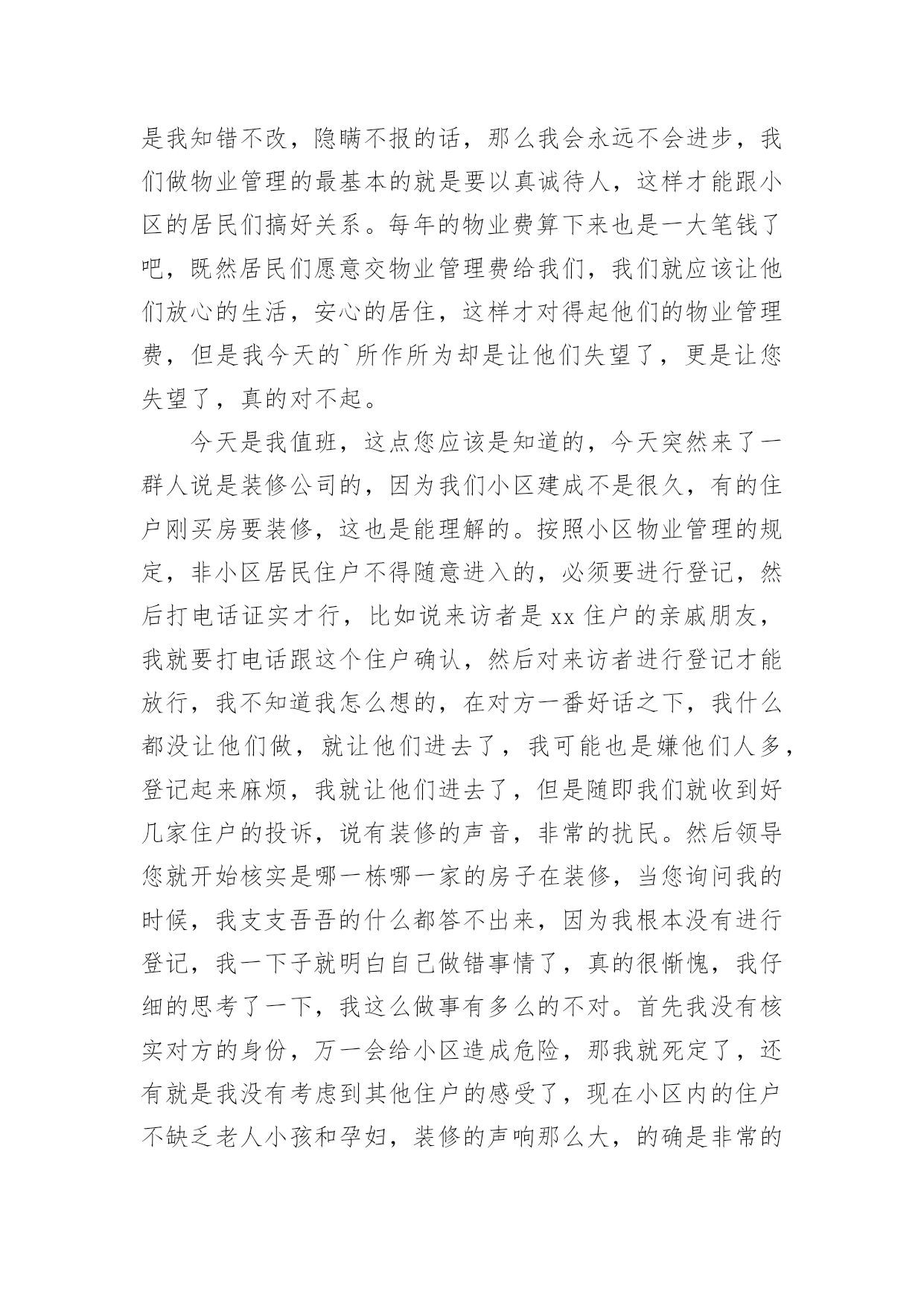 是我知错不改，隐瞒不报的话，那么我会永远不会进步，我们做物业管理的最基本的就是要以真诚待人，这样才能跟小区的居民们搞好关系。每年的物业费算下来也是一大笔钱了吧，既然居民们愿意交物业管理费给我们，我们就应该让他们放心的生活，安心的居住，这样才对得起他们的物业管理费，但是我今天的`所作所为却是让他们失望了，更是让您失望了，真的对不起。

今天是我值班，这点您应该是知道的，今天突然来了一群人说是装修公司的，因为我们小区建成不是很久，有的住户刚买房要装修，这也是能理解的。按照小区物业管理的规定，非小区居民住户不得随意进入的，必须要进行登记，然后打电话证实才行，比如说来访者是 xx 住户的亲戚朋友，我就要打电话跟这个住户确认，然后对来访者进行登记才能放行，我不知道我怎么想的，在对方一番好话之下，我什么都没让他们做，就让他们进去了，我可能也是嫌他们人多，登记起来麻烦，我就让他们进去了，但是随即我们就收到好几家住户的投诉，说有装修的声音，非常的扰民。然后领导您就开始核实是哪一栋哪一家的房子在装修，当您询问我的时候，我支支吾吾的什么都答不出来，因为我根本没有进行登记，我一下子就明白自己做错事情了，真的很惭愧，我仔细的思考了一下，我这么做事有多么的不对。首先我没有核实对方的身份，万一会给小区造成危险，那我就死定了，还有就是我没有考虑到其他住户的感受了，现在小区内的住户不缺乏老人小孩和孕妇，装修的声响那么大，的确是非常的